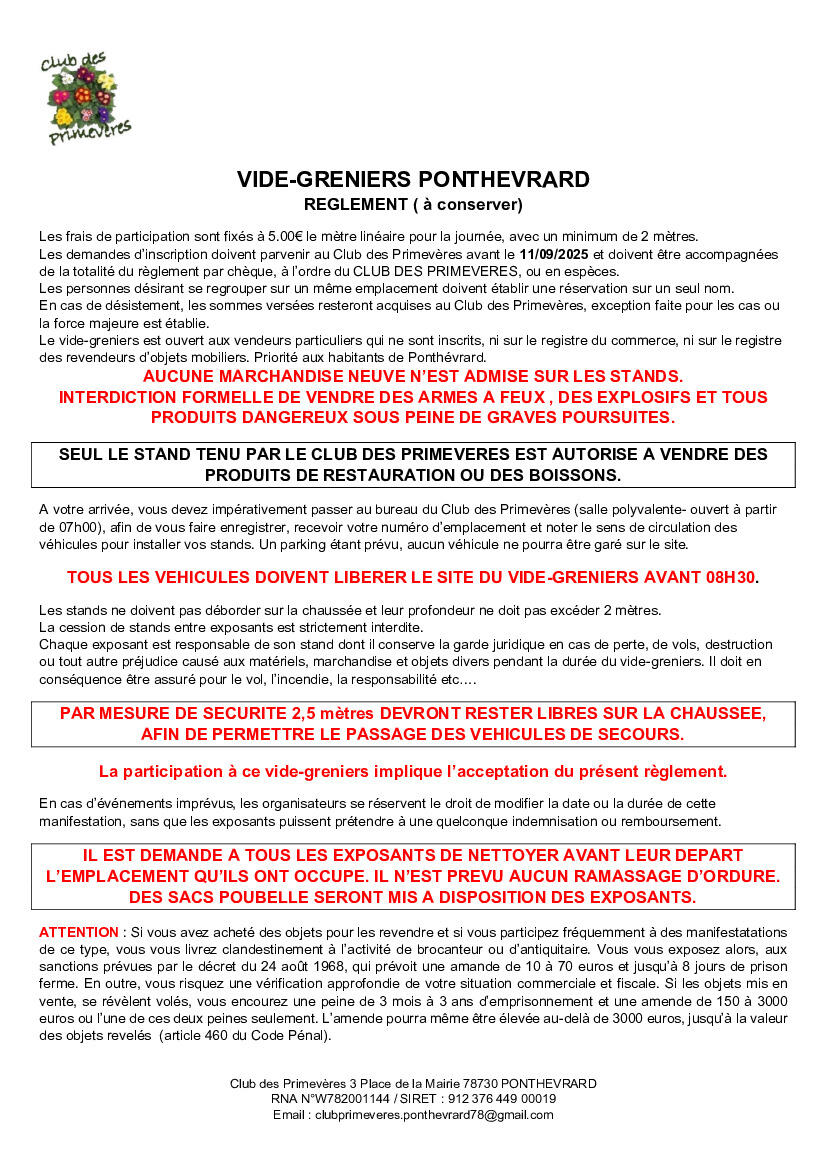 Club des Primevères

VIDE-GRENIERS PONTHEVRARD
REGLEMENT ( à conserver)

Les frais de participation sont fixés à 5.00€ le mètre linéaire pour la journée, avec un minimum de 2 mètres.
Les demandes d'inscription doivent parvenir au Club des Primevères avant le 11/09/2025 et doivent être accompagnées de la totalité du règlement par chèque, à l'ordre du CLUB DES PRIMEVERES, ou en espèces.
Les personnes désirant se regrouper sur un même emplacement doivent établir une réservation sur un seul nom.
En cas de désistement, les sommes versées resteront acquises au Club des Primevères, exception faite pour les cas ou la force majeure est établie.
Le vide-greniers est ouvert aux vendeurs particuliers qui ne sont inscrits, ni sur le registre du commerce, ni sur le registre des revendeurs d'objets mobiliers. Priorité aux habitants de Ponthévrard.

AUCUNE MARCHANDISE NEUVE N'EST ADMISE SUR LES STANDS.
INTERDICTION FORMELLE DE VENDRE DES ARMES A FEUX , DES EXPLOSIFS ET TOUS PRODUITS DANGEREUX SOUS PEINE DE GRAVES POURSUITES.

SEUL LE STAND TENU PAR LE CLUB DES PRIMEVERES EST AUTORISE A VENDRE DES PRODUITS DE RESTAURATION OU DES BOISSONS.

A votre arrivée, vous devez impérativement passer au bureau du Club des Primevères (salle polyvalente- ouvert à partir de 07h00), afin de vous faire enregistrer, recevoir votre numéro d'emplacement et noter le sens de circulation des véhicules pour installer vos stands. Un parking étant prévu, aucun véhicule ne pourra être garé sur le site.

TOUS LES VEHICULES DOIVENT LIBERER LE SITE DU VIDE-GRENIERS AVANT 08H30.

Les stands ne doivent pas déborder sur la chaussée et leur profondeur ne doit pas excéder 2 mètres.
La cession de stands entre exposants est strictement interdite.
Chaque exposant est responsable de son stand dont il conserve la garde juridique en cas de perte, de vols, destruction ou tout autre préjudice causé aux matériels, marchandise et objets divers pendant la durée du vide-greniers. Il doit en conséquence être assuré pour le vol, l'incendie, la responsabilité etc….

PAR MESURE DE SECURITE 2,5 mètres DEVRONT RESTER LIBRES SUR LA CHAUSSEE, AFIN DE PERMETTRE LE PASSAGE DES VEHICULES DE SECOURS.

La participation à ce vide-greniers implique l'acceptation du présent règlement.

En cas d'événements imprévus, les organisateurs se réservent le droit de modifier la date ou la durée de cette manifestation, sans que les exposants puissent prétendre à une quelconque indemnisation ou remboursement.

IL EST DEMANDE A TOUS LES EXPOSANTS DE NETTOYER AVANT LEUR DEPART L'EMPLACEMENT QU'ILS ONT OCCUPE. IL N'EST PREVU AUCUN RAMASSAGE D'ORDURE. DES SACS POUBELLE SERONT MIS A DISPOSITION DES EXPOSANTS.

ATTENTION : Si vous avez acheté des objets pour les revendre et si vous participez fréquemment à des manifestatations de ce type, vous vous livrez clandestinement à l'activité de brocanteur ou d'antiquitaire. Vous vous exposez alors, aux sanctions prévues par le décret du 24 août 1968, qui prévoit une amande de 10 à 70 euros et jusqu'à 8 jours de prison ferme. En outre, vous risquez une vérification approfondie de votre situation commerciale et fiscale. Si les objets mis en vente, se révèlent volés, vous encourez une peine de 3 mois à 3 ans d'emprisonnement et une amende de 150 à 3000 euros ou l'une de ces deux peines seulement. L'amende pourra même être élevée au-delà de 3000 euros, jusqu'à la valeur des objets revelés (article 460 du Code Pénal).

Club des Primevères 3 Place de la Mairie 78730 PONTHEVRARD
RNA N°W782001144 / SIRET : 912 376 449 00019
Email : clubprimeveres.ponthevrard78@gmail.com